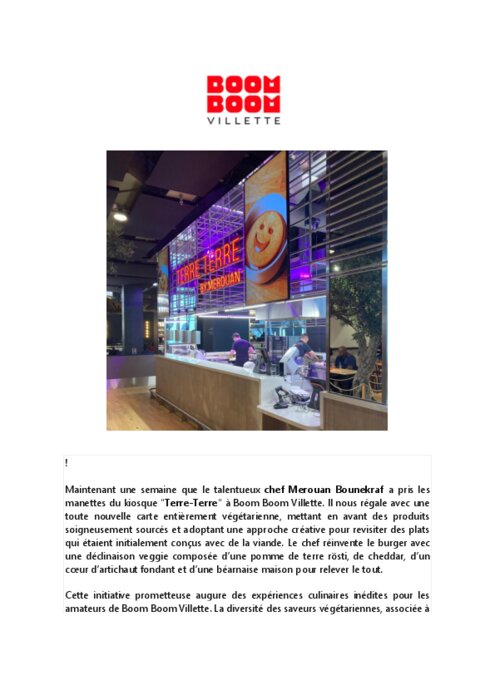 BOOM
BOOM
VILLETTE

TERRE TERRE
BY MEROUAN

!

Maintenant une semaine que le talentueux chef Merouan Bounekraf a pris les manettes du kiosque "Terre-Terre" à Boom Boom Villette. Il nous régale avec une toute nouvelle carte entièrement végétarienne, mettant en avant des produits soigneusement sourcés et adoptant une approche créative pour revisiter des plats qui étaient initialement conçus avec de la viande. Le chef réinvente le burger avec une déclinaison veggie composée d'une pomme de terre rösti, de cheddar, d'un cœur d'artichaut fondant et d'une béarnaise maison pour relever le tout.

Cette initiative prometteuse augure des expériences culinaires inédites pour les amateurs de Boom Boom Villette. La diversité des saveurs végétariennes, associée à